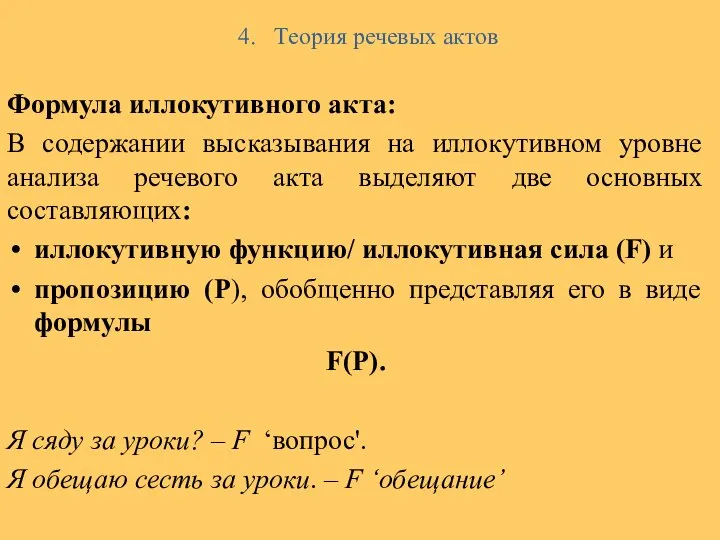 4. Теория речевых актов

Формула иллокутивного акта:

В содержании высказывания на иллокутивном уровне анализа речевого акта выделяют две основных составляющих:

• иллокутивную функцию/ иллокутивная сила (F) и
• пропозицию (P), обобщенно представляя его в виде формулы

F(P).

Я сяду за уроки? – F ‘вопрос'.

Я обещаю сесть за уроки. – F ‘обещание’